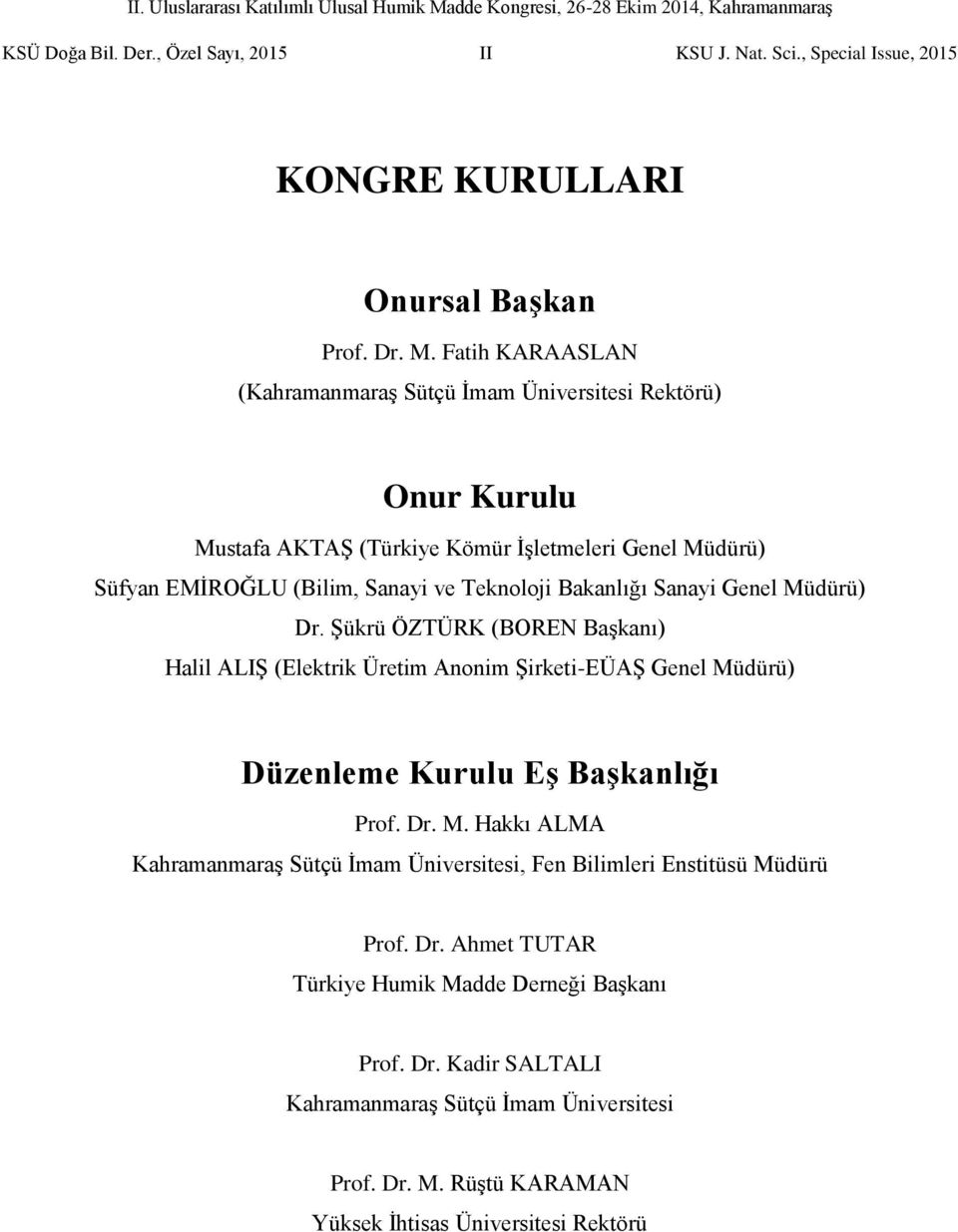 II. Uluslararası Katılımlı Ulusal Humik Madde Kongresi, 26-28 Ekim 2014, Kahramanmaraş

KSÜ Doğa Bil. Der., Özel Sayı, 2015 II KSU J. Nat. Sci., Special Issue, 2015

KONGRE KURULLARI

Onursal Başkan

Prof. Dr. M. Fatih KARAASLAN
(Kahramanmaraş Sütçü İmam Üniversitesi Rektörü)

Onur Kurulu

Mustafa AKTAŞ (Türkiye Kömür İşletmeleri Genel Müdürü)
Süfyan EMİROĞLU (Bilim, Sanayi ve Teknoloji Bakanlığı Sanayi Genel Müdürü)
Dr. Şükrü ÖZTÜRK (BOREN Başkanı)
Halil ALIŞ (Elektrik Üretim Anonim Şirketi-EÜAŞ Genel Müdürü)

Düzenleme Kurulu Eş Başkanlığı

Prof. Dr. M. Hakkı ALMA
Kahramanmaraş Sütçü İmam Üniversitesi, Fen Bilimleri Enstitüsü Müdürü

Prof. Dr. Ahmet TUTAR
Türkiye Humik Madde Derneği Başkanı

Prof. Dr. Kadir SALTALI
Kahramanmaraş Sütçü İmam Üniversitesi

Prof. Dr. M. Rüştü KARAMAN
Yüksek İhtisas Üniversitesi Rektörü